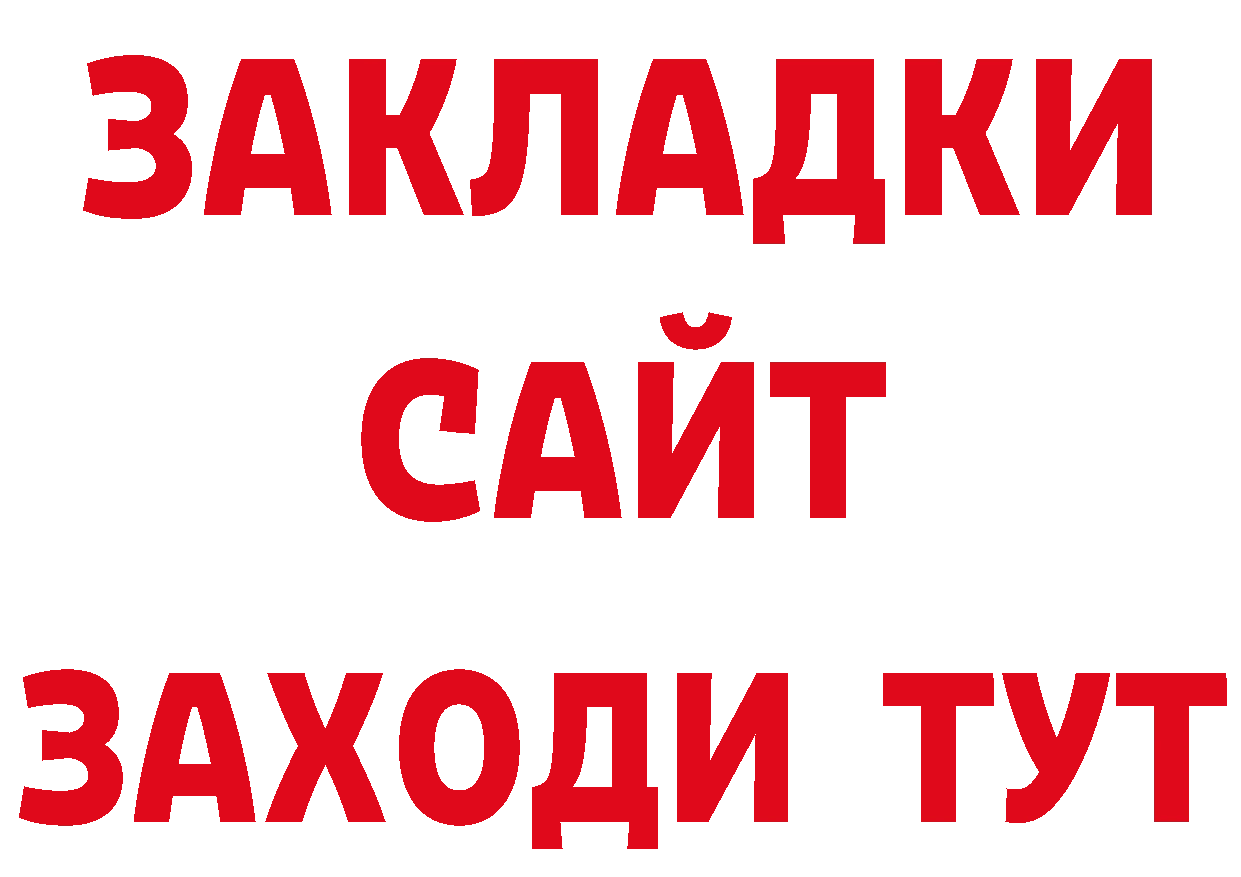 ЗАКЛАДКИ
САЙТ
ЗАХОДИ ТУТ